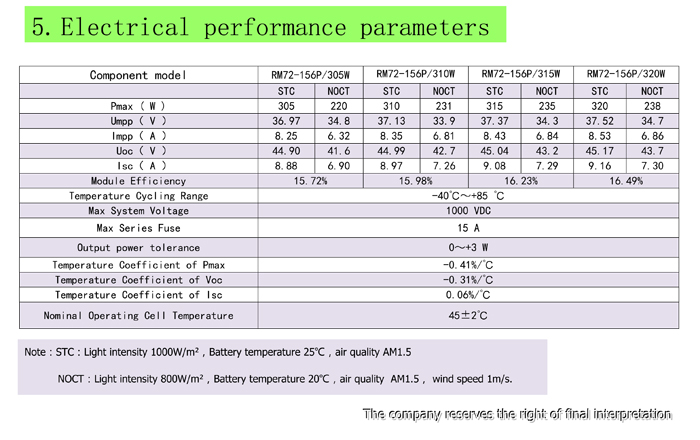 5. Electrical performance parameters

| Component model | RM72-156P/305W | | RM72-156P/310W | | RM72-156P/315W | | RM72-156P/320W | |
|---|---|---|---|---|---|---|---|---|
| | STC | NOCT | STC | NOCT | STC | NOCT | STC | NOCT |
| Pmax ( W ) | 305 | 220 | 310 | 231 | 315 | 235 | 320 | 238 |
| Umpp ( V ) | 36.97 | 34.8 | 37.13 | 33.9 | 37.37 | 34.3 | 37.52 | 34.7 |
| Impp ( A ) | 8.25 | 6.32 | 8.35 | 6.81 | 8.43 | 6.84 | 8.53 | 6.86 |
| Uoc ( V ) | 44.90 | 41.6 | 44.99 | 42.7 | 45.04 | 43.2 | 45.17 | 43.7 |
| Isc ( A ) | 8.88 | 6.90 | 8.97 | 7.26 | 9.08 | 7.29 | 9.16 | 7.30 |
| Module Efficiency | 15.72% | | 15.98% | | 16.23% | | 16.49% | |
| Temperature Cycling Range | -40℃～+85 ℃ | | | | | | | |
| Max System Voltage | 1000 VDC | | | | | | | |
| Max Series Fuse | 15 A | | | | | | | |
| Output power tolerance | 0～+3 W | | | | | | | |
| Temperature Coefficient of Pmax | -0.41%/℃ | | | | | | | |
| Temperature Coefficient of Voc | -0.31%/℃ | | | | | | | |
| Temperature Coefficient of Isc | 0.06%/℃ | | | | | | | |
| Nominal Operating Cell Temperature | 45±2℃ | | | | | | | |

Note : STC : Light intensity 1000W/m² , Battery temperature 25℃ , air quality AM1.5

NOCT : Light intensity 800W/m² , Battery temperature 20℃ , air quality AM1.5 , wind speed 1m/s.

The company reserves the right of final interpretation